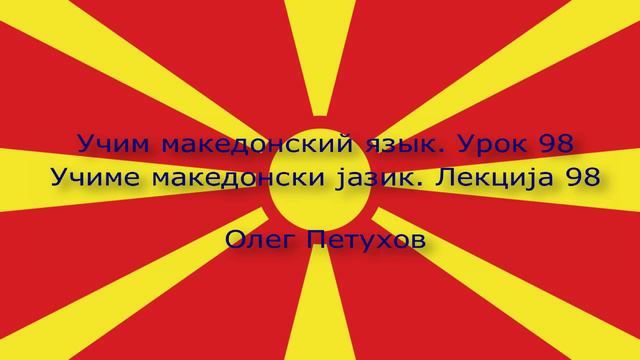 Учим македонский язык. Урок 98
Учиме македонски јазик. Лекција 98

Олег Петухов